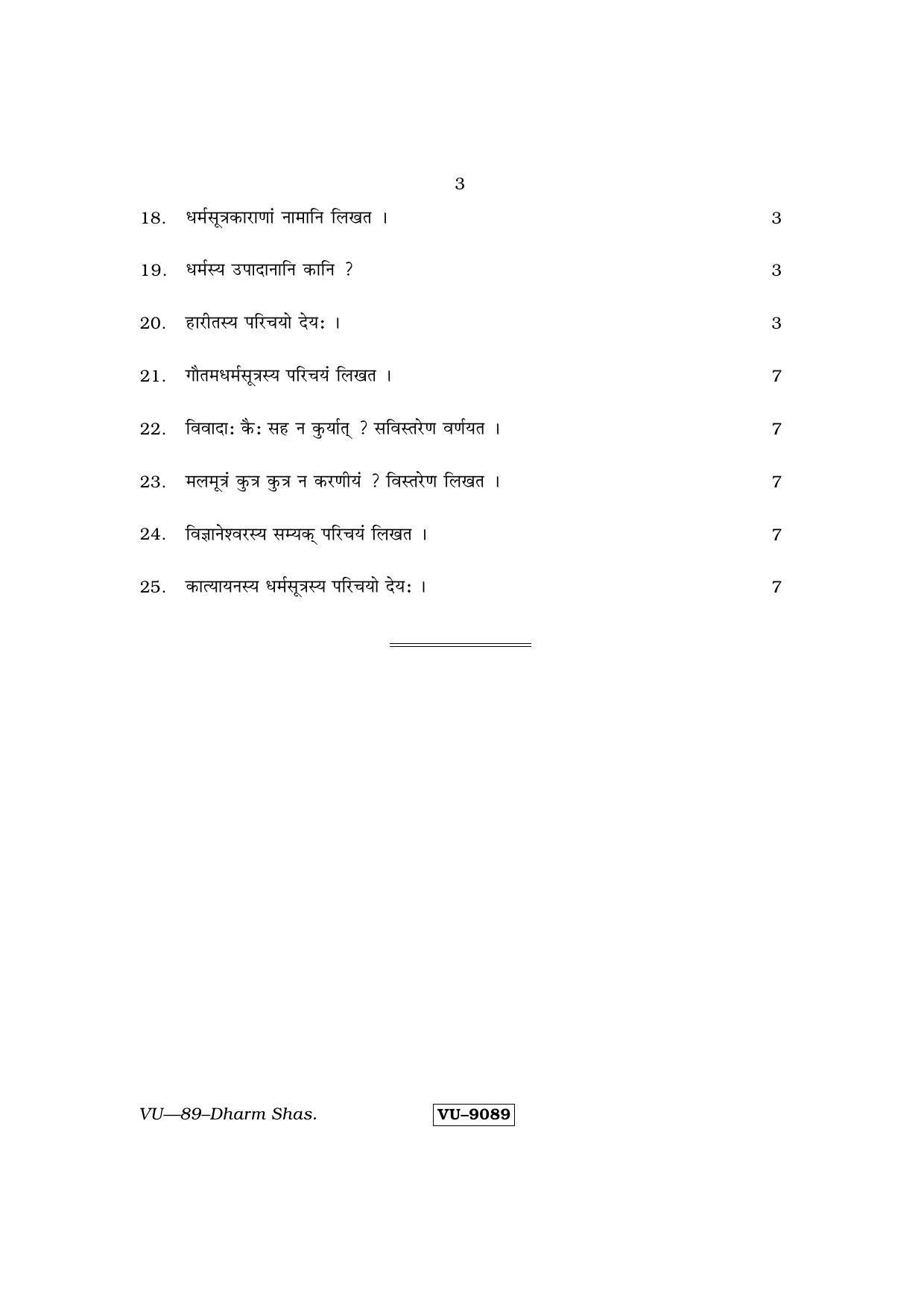 3

18. धर्मसूत्रकाराणां नामानि लिखत । 3

19. धर्मस्य उपादानानि कानि ? 3

20. हारीतस्य परिचयो देयः । 3

21. गौतमधर्मसूत्रस्य परिचयं लिखत । 7

22. विवादाः कैः सह न कुर्यात् ? सविस्तरेण वर्णयत । 7

23. मलमूत्रं कुत्र कुत्र न करणीयं ? विस्तरेण लिखत । 7

24. विज्ञानेश्वरस्य सम्यक् परिचयं लिखत । 7

25. कात्यायनस्य धर्मसूत्रस्य परिचयो देयः । 7

VU—89–Dharm Shas. VU–9089